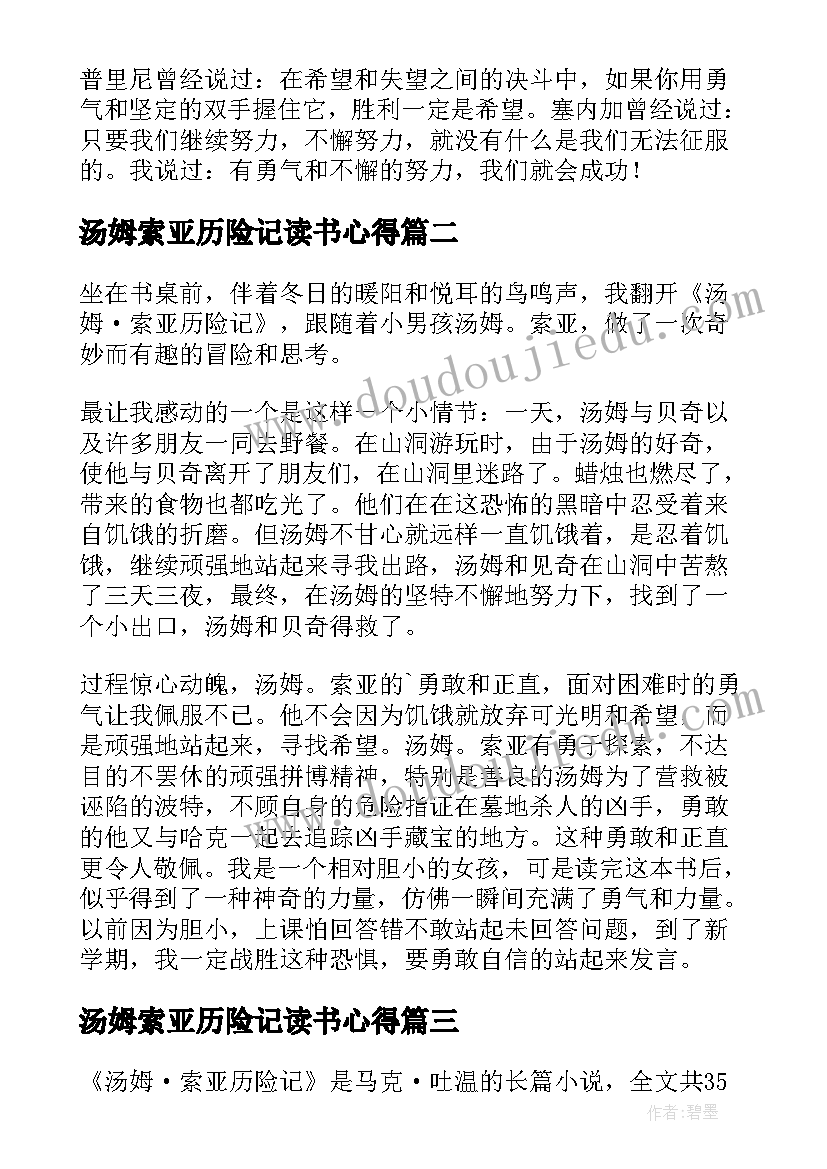 普里尼曾经说过：在希望和失望之间的决斗中，如果你用勇气和坚定的双手握住它，胜利一定是希望。塞内加曾经说过：只要我们继续努力，不懈努力，就没有什么是我们无法征服的。我说过：有勇气和不懈的努力，我们就会成功！

汤姆索亚历险记读书心得篇二

坐在书桌前，伴着冬日的暖阳和悦耳的鸟鸣声，我翻开《汤姆·索亚历险记》，跟随着小男孩汤姆。索亚，做了一次奇妙而有趣的冒险和思考。

最让我感动的一个是这样一个小情节：一天，汤姆与贝奇以及许多朋友一同去野餐。在山洞游玩时，由于汤姆的好奇，使他与贝奇离开了朋友们，在山洞里迷路了。蜡烛也燃尽了，带来的食物也都吃光了。他们在在这恐怖的黑暗中忍受着来自饥饿的折磨。但汤姆不甘心就远样一直饥饿着，是忍着饥饿，继续顽强地站起来寻我出路，汤姆和见奇在山洞中苦熬了三天三夜，最终，在汤姆的坚特不懈地努力下，找到了一个小出口，汤姆和贝奇得救了。

过程惊心动魄，汤姆。索亚的`勇敢和正直，面对困难时的勇气让我佩服不已。他不会因为饥饿就放弃可光明和希望，而是顽强地站起来，寻找希望。汤姆。索亚有勇于探索，不达目的不罢休的顽强拼博精神，特别是善良的汤姆为了营救被诬陷的波特，不顾自身的危险指证在墓地杀人的凶手，勇敢的他又与哈克一起去追踪凶手藏宝的地方。这种勇敢和正直更令人敬佩。我是一个相对胆小的女孩，可是读完这本书后，似乎得到了一种神奇的力量，仿佛一瞬间充满了勇气和力量。以前因为胆小，上课怕回答错不敢站起未回答问题，到了新学期，我一定战胜这种恐惧，要勇敢自信的站起来发言。

汤姆索亚历险记读书心得篇三

《汤姆·索亚历险记》是马克·吐温的长篇小说，全文共35

www.doudoujiedu.com

作者:碧墨